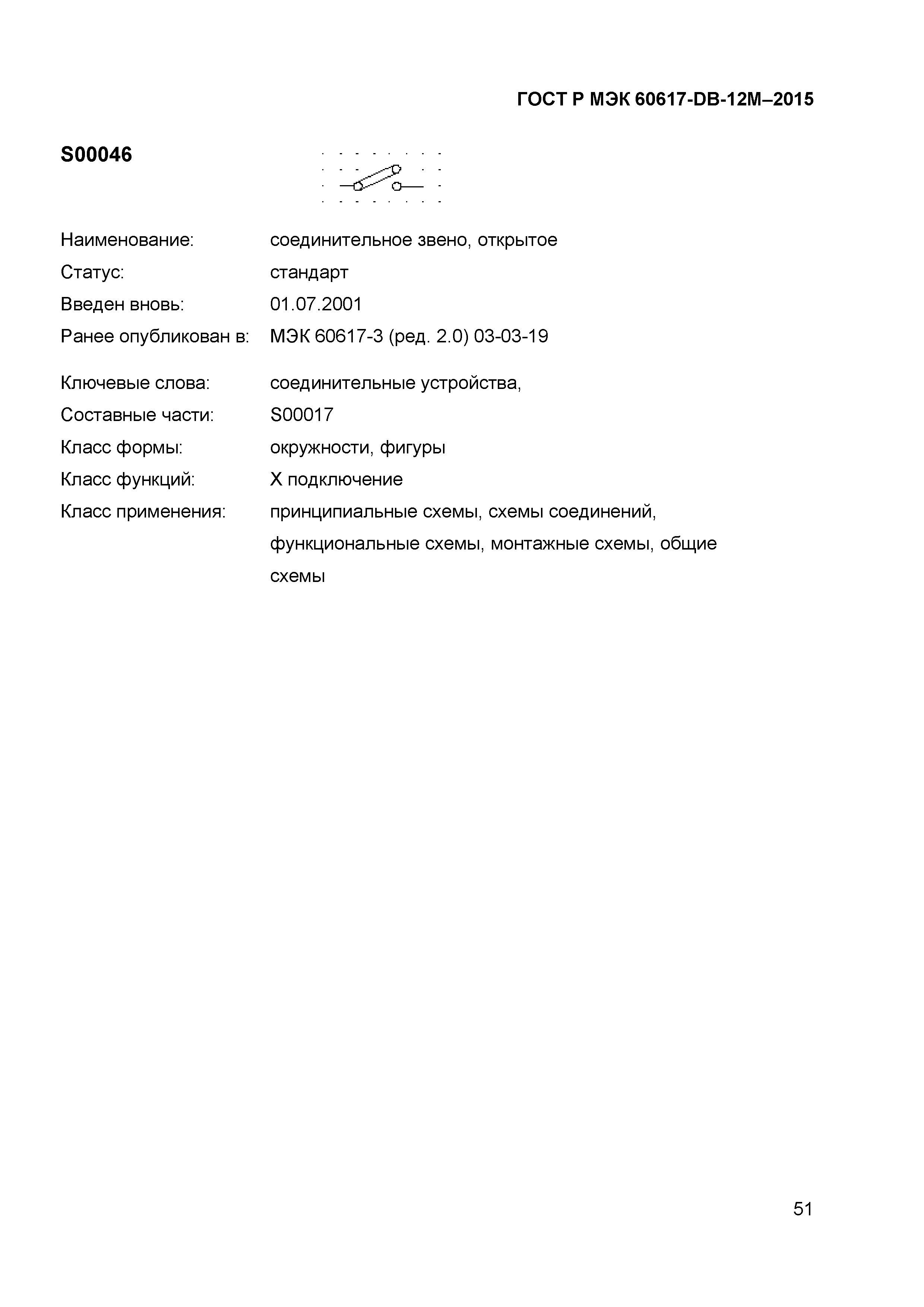 ГОСТ Р МЭК 60617-DB-12M–2015

S00046

Наименование: соединительное звено, открытое

Статус: стандарт

Введен вновь: 01.07.2001

Ранее опубликован в: МЭК 60617-3 (ред. 2.0) 03-03-19

Ключевые слова: соединительные устройства,

Составные части: S00017

Класс формы: окружности, фигуры

Класс функций: X подключение

Класс применения: принципиальные схемы, схемы соединений, функциональные схемы, монтажные схемы, общие схемы

51